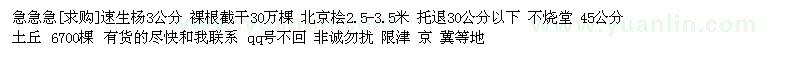 急急急[求购]速生杨3公分 裸根截干30万棵 北京桧2.5-3.5米 托退30公分以下 不烧堂 45公分土丘 6700棵 有货的尽快和我联系 qq号不回 非诚勿扰 限津 京 冀等地

www.yuanlin.com